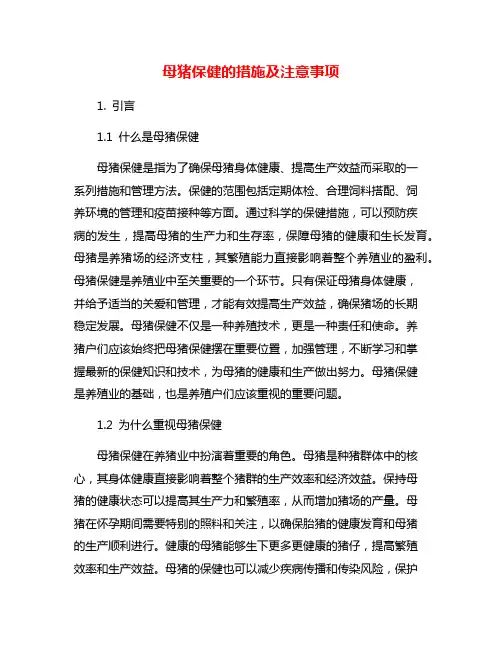 母猪保健的措施及注意事项

1. 引言

1.1 什么是母猪保健

母猪保健是指为了确保母猪身体健康、提高生产效益而采取的一系列措施和管理方法。保健的范围包括定期体检、合理饲料搭配、饲养环境的管理和疫苗接种等方面。通过科学的保健措施，可以预防疾病的发生，提高母猪的生产力和生存率，保障母猪的健康和生长发育。母猪是养猪场的经济支柱，其繁殖能力直接影响着整个养殖业的盈利。母猪保健是养殖业中至关重要的一个环节。只有保证母猪身体健康，并给予适当的关爱和管理，才能有效提高生产效益，确保猪场的长期稳定发展。母猪保健不仅是一种养殖技术，更是一种责任和使命。养猪户们应该始终把母猪保健摆在重要位置，加强管理，不断学习和掌握最新的保健知识和技术，为母猪的健康和生产做出努力。母猪保健是养殖业的基础，也是养殖户们应该重视的重要问题。

1.2 为什么重视母猪保健

母猪保健在养猪业中扮演着重要的角色。母猪是种猪群体中的核心，其身体健康直接影响着整个猪群的生产效率和经济效益。保持母猪的健康状态可以提高其生产力和繁殖率，从而增加猪场的产量。母猪在怀孕期间需要特别的照料和关注，以确保胎猪的健康发育和母猪的生产顺利进行。健康的母猪能够生下更多更健康的猪仔，提高繁殖效率和生产效益。母猪的保健也可以减少疾病传播和传染风险，保护